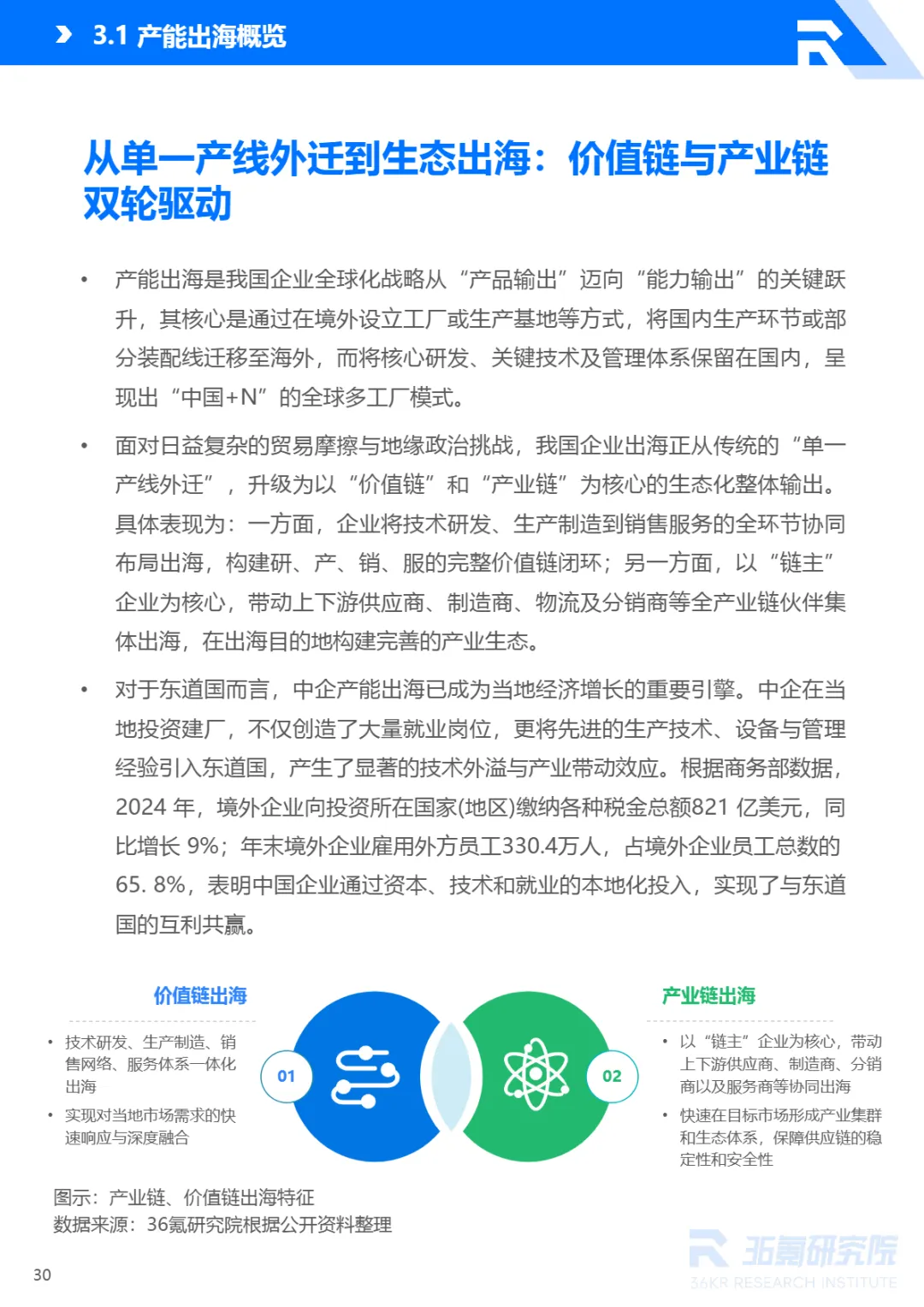 3.1 产能出海概览

从单一产线外迁到生态出海：价值链与产业链双轮驱动

• 产能出海是我国企业全球化战略从“产品输出”迈向“能力输出”的关键跃升，其核心是通过在境外设立工厂或生产基地等方式，将国内生产环节或部分装配线迁移至海外，而将核心研发、关键技术及管理体系保留在国内，呈现出“中国+N”的全球多工厂模式。

• 面对日益复杂的贸易摩擦与地缘政治挑战，我国企业出海正从传统的“单一产线外迁”，升级为以“价值链”和“产业链”为核心的生态化整体输出。具体表现为：一方面，企业将技术研发、生产制造到销售服务的全环节协同布局出海，构建研、产、销、服的完整价值链闭环；另一方面，以“链主”企业为核心，带动上下游供应商、制造商、物流及分销商等全产业链伙伴集体出海，在出海目的地构建完善的产业生态。

• 对于东道国而言，中企产能出海已成为当地经济增长的重要引擎。中企在当地投资建厂，不仅创造了大量就业岗位，更将先进的生产技术、设备与管理经验引入东道国，产生了显著的技术外溢与产业带动效应。根据商务部数据，2024 年，境外企业向投资所在国家(地区)缴纳各种税金总额821 亿美元，同比增长 9%；年末境外企业雇用外方员工330.4万人，占境外企业员工总数的65. 8%，表明中国企业通过资本、技术和就业的本地化投入，实现了与东道国的互利共赢。

价值链出海
• 技术研发、生产制造、销售网络、服务体系一体化出海
• 实现对当地市场需求的快速响应与深度融合

01

02

产业链出海
• 以“链主”企业为核心，带动上下游供应商、制造商、分销商以及服务商等协同出海
• 快速在目标市场形成产业集群和生态体系，保障供应链的稳定性和安全性

图示：产业链、价值链出海特征
数据来源：36氪研究院根据公开资料整理

36氪研究院
36KR RESEARCH INSTITUTE

30